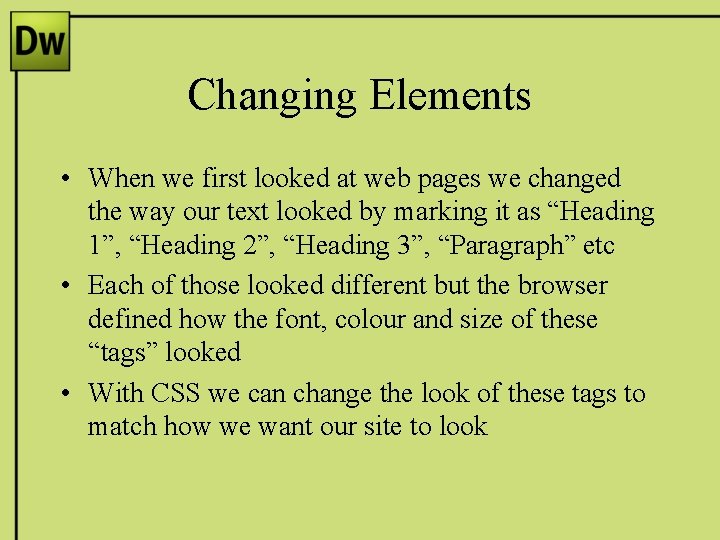 Dw

Changing Elements

• When we first looked at web pages we changed the way our text looked by marking it as "Heading 1", "Heading 2", "Heading 3", "Paragraph" etc
• Each of those looked different but the browser defined how the font, colour and size of these "tags" looked
• With CSS we can change the look of these tags to match how we want our site to look